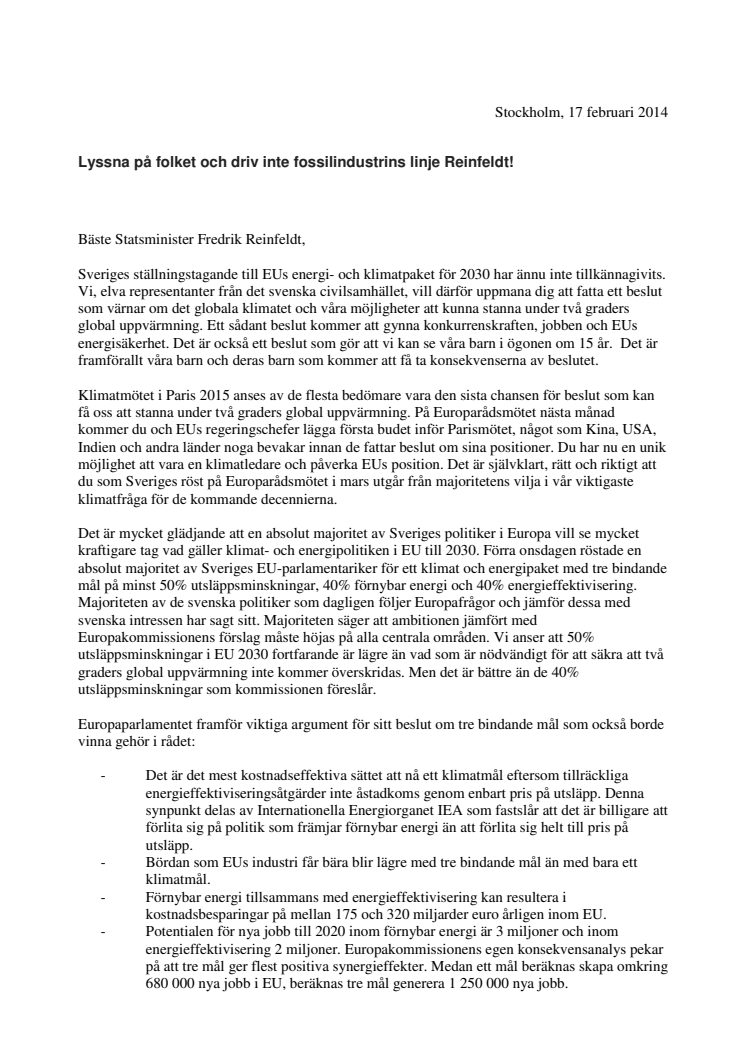 Stockholm, 17 februari 2014

Lyssna på folket och driv inte fossilindustrins linje Reinfeldt!

Bäste Statsminister Fredrik Reinfeldt,

Sveriges ställningstagande till EUs energi- och klimatpaket för 2030 har ännu inte tillkännagivits. Vi, elva representanter från det svenska civilsamhället, vill därför uppmana dig att fatta ett beslut som värnar om det globala klimatet och våra möjligheter att kunna stanna under två graders global uppvärmning. Ett sådant beslut kommer att gynna konkurrenskraften, jobben och EUs energisäkerhet. Det är också ett beslut som gör att vi kan se våra barn i ögonen om 15 år. Det är framförallt våra barn och deras barn som kommer att få ta konsekvenserna av beslutet.

Klimatmötet i Paris 2015 anses av de flesta bedömare vara den sista chansen för beslut som kan få oss att stanna under två graders global uppvärmning. På Europarådsmötet nästa månad kommer du och EUs regeringschefer lägga första budet inför Parismötet, något som Kina, USA, Indien och andra länder noga bevakar innan de fattar beslut om sina positioner. Du har nu en unik möjlighet att vara en klimatledare och påverka EUs position. Det är självklart, rätt och riktigt att du som Sveriges röst på Europarådsmötet i mars utgår från majoritetens vilja i vår viktigaste klimatfråga för de kommande decennierna.

Det är mycket glädjande att en absolut majoritet av Sveriges politiker i Europa vill se mycket kraftigare tag vad gäller klimat- och energipolitiken i EU till 2030. Förra onsdagen röstade en absolut majoritet av Sveriges EU-parlamentariker för ett klimat och energipaket med tre bindande mål på minst 50% utsläppsminskningar, 40% förnybar energi och 40% energieffektivisering. Majoriteten av de svenska politiker som dagligen följer Europafrågor och jämför dessa med svenska intressen har sagt sitt. Majoriteten säger att ambitionen jämfört med Europakommissionens förslag måste höjas på alla centrala områden. Vi anser att 50% utsläppsminskningar i EU 2030 fortfarande är lägre än vad som är nödvändigt för att säkra att två graders global uppvärmning inte kommer överskridas. Men det är bättre än de 40% utsläppsminskningar som kommissionen föreslår.

Europaparlamentet framför viktiga argument för sitt beslut om tre bindande mål som också borde vinna gehör i rådet:

- Det är det mest kostnadseffektiva sättet att nå ett klimatmål eftersom tillräckliga energieffektiviseringsåtgärder inte åstadkoms genom enbart pris på utsläpp. Denna synpunkt delas av Internationella Energiorganet IEA som fastslår att det är billigare att förlita sig på politik som främjar förnybar energi än att förlita sig helt till pris på utsläpp.
- Bördan som EUs industri får bära blir lägre med tre bindande mål än med bara ett klimatmål.
- Förnybar energi tillsammans med energieffektivisering kan resultera i kostnadsbesparingar på mellan 175 och 320 miljarder euro årligen inom EU.
- Potentialen för nya jobb till 2020 inom förnybar energi är 3 miljoner och inom energieffektivisering 2 miljoner. Europakommissionens egen konsekvensanalys pekar på att tre mål ger flest positiva synergieffekter. Medan ett mål beräknas skapa omkring 680 000 nya jobb i EU, beräknas tre mål generera 1 250 000 nya jobb.